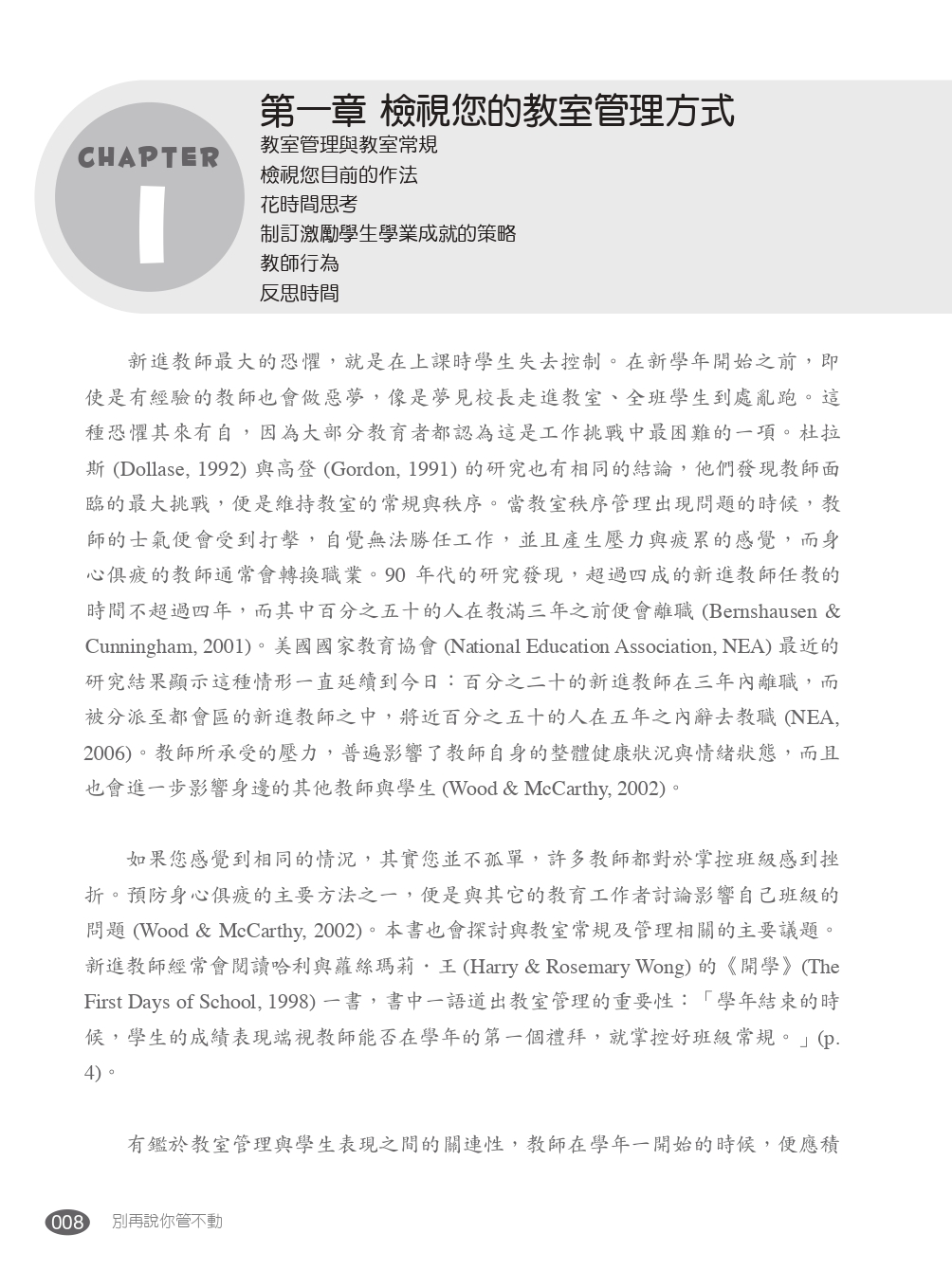 CHAPTER
1

第一章 檢視您的教室管理方式
教室管理與教室常規
檢視您目前的作法
花時間思考
制訂激勵學生學業成就的策略
教師行為
反思時間

新進教師最大的恐懼，就是在上課時學生失去控制。在新學年開始之前，即使是有經驗的教師也會做惡夢，像是夢見校長走進教室、全班學生到處亂跑。這種恐懼其來有自，因為大部分教育者都認為這是工作挑戰中最困難的一項。杜拉斯 (Dollase, 1992) 與高登 (Gordon, 1991) 的研究也有相同的結論，他們發現教師面臨的最大挑戰，便是維持教室的常規與秩序。當教室秩序管理出現問題的時候，教師的士氣便會受到打擊，自覺無法勝任工作，並且產生壓力與疲累的感覺，而身心俱疲的教師通常會轉換職業。90 年代的研究發現，超過四成的新進教師任教的時間不超過四年，而其中百分之五十的人在教滿三年之前便會離職 (Bernshausen & Cunningham, 2001)。美國國家教育協會 (National Education Association, NEA) 最近的研究結果顯示這種情形一直延續到今日：百分之二十的新進教師在三年內離職，而被分派至都會區的新進教師之中，將近百分之五十的人在五年之內辭去教職 (NEA, 2006)。教師所承受的壓力，普遍影響了教師自身的整體健康狀況與情緒狀態，而且也會進一步影響身邊的其他教師與學生 (Wood & McCarthy, 2002)。

如果您感覺到相同的情況，其實您並不孤單，許多教師都對於掌控班級感到挫折。預防身心俱疲的主要方法之一，便是與其它的教育工作者討論影響自己班級的問題 (Wood & McCarthy, 2002)。本書也會探討與教室常規及管理相關的主要議題。新進教師經常會閱讀哈利與蘿絲瑪莉．王 (Harry & Rosemary Wong) 的《開學》(The First Days of School, 1998) 一書，書中一語道出教室管理的重要性：「學年結束的時候，學生的成績表現端視教師能否在學年的第一個禮拜，就掌控好班級常規。」(p. 4)。

有鑑於教室管理與學生表現之間的關連性，教師在學年一開始的時候，便應積

008 別再說你管不動